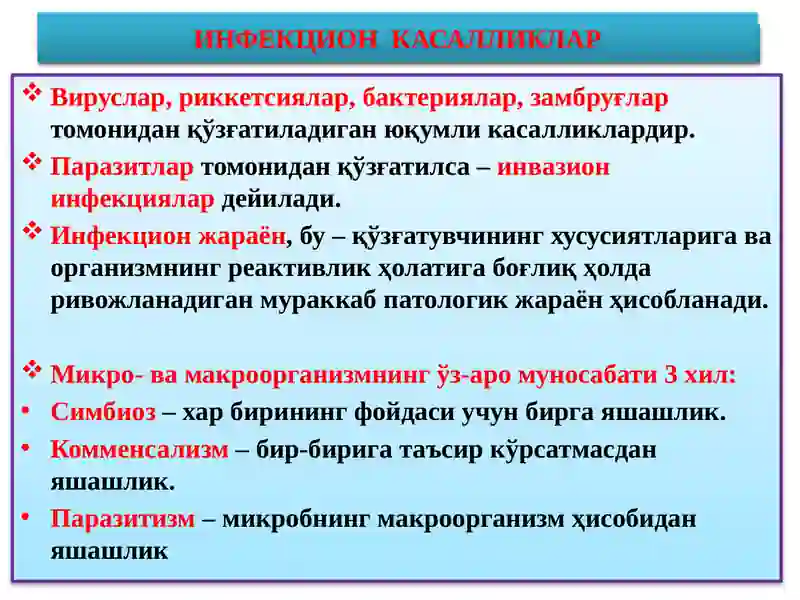 ИНФЕКЦИОН КАСАЛЛИКЛАР

❖ Вируслар, риккетсиялар, бактериялар, замбруғлар томонидан қўзғатиладиган юқумли касалликлардир.

❖ Паразитлар томонидан қўзғатилса – инвазион инфекциялар дейилади.

❖ Инфекцион жараён, бу – қўзғатувчининг хусусиятларига ва организмнинг реактивлик ҳолатига боғлиқ ҳолда ривожланадиган мураккаб патологик жараён ҳисобланади.

❖ Микро- ва макроорганизмнинг ўз-аро муносабати 3 хил:
• Симбиоз – хар бирининг фойдаси учун бирга яшашлик.
• Комменсализм – бир-бирига таъсир кўрсатмасдан яшашлик.
• Паразитизм – микробнинг макроорганизм ҳисобидан яшашлик